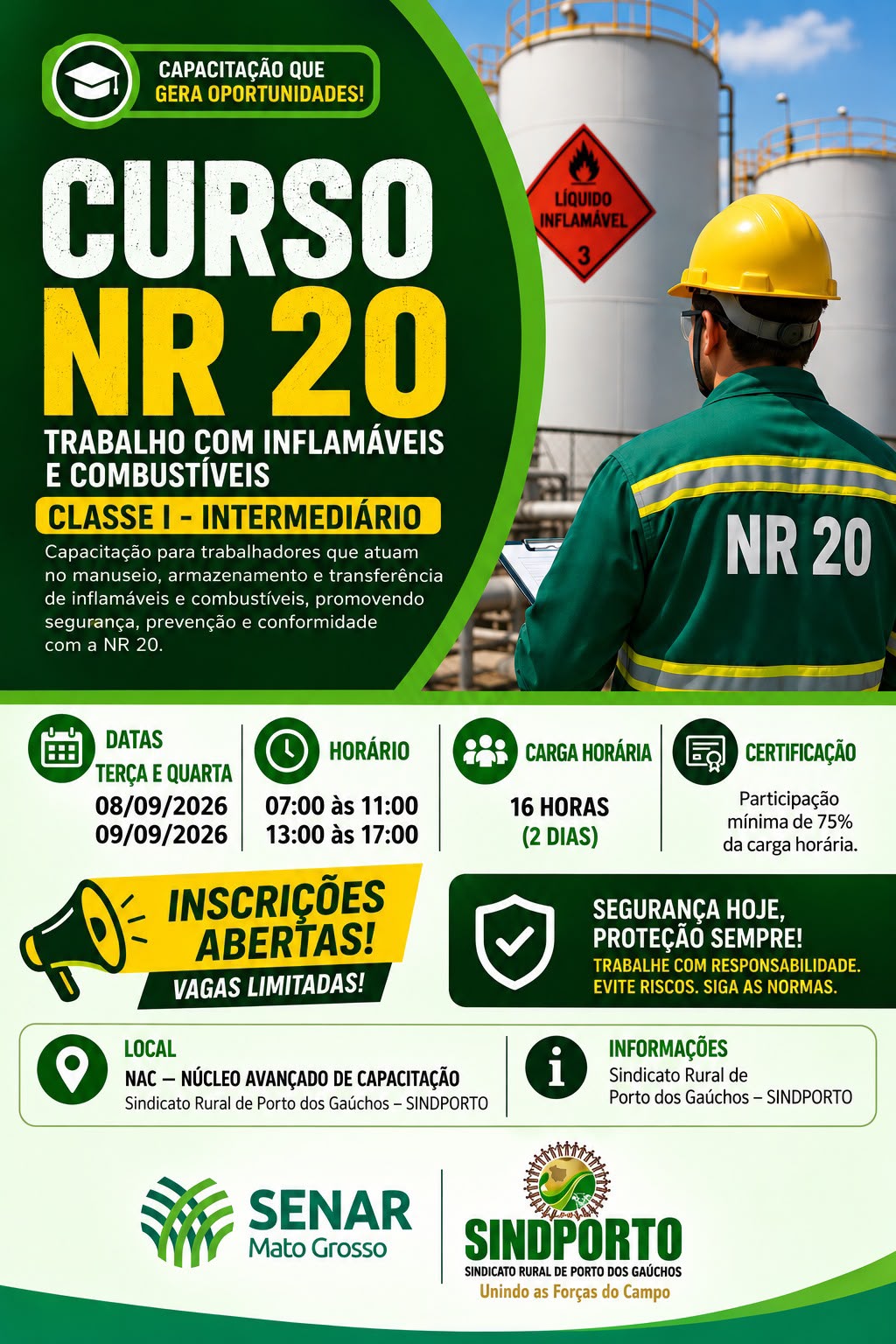 CAPACITAÇÃO QUE GERA OPORTUNIDADES!

CURSO NR 20

TRABALHO COM INFLAMÁVEIS E COMBUSTÍVEIS

CLASSE I - INTERMEDIÁRIO

Capacitação para trabalhadores que atuam no manuseio, armazenamento e transferência de inflamáveis e combustíveis, promovendo segurança, prevenção e conformidade com a NR 20.

LÍQUIDO INFLAMÁVEL 3

NR 20

DATAS
TERÇA E QUARTA
08/09/2026
09/09/2026

HORÁRIO
07:00 às 11:00
13:00 às 17:00

CARGA HORÁRIA
16 HORAS
(2 DIAS)

CERTIFICAÇÃO
Participação mínima de 75% da carga horária.

INSCRIÇÕES ABERTAS!
VAGAS LIMITADAS!

SEGURANÇA HOJE, PROTEÇÃO SEMPRE!
TRABALHE COM RESPONSABILIDADE. EVITE RISCOS. SIGA AS NORMAS.

LOCAL
NAC – NÚCLEO AVANÇADO DE CAPACITAÇÃO
Sindicato Rural de Porto dos Gaúchos – SINDPORTO

INFORMAÇÕES
Sindicato Rural de Porto dos Gaúchos – SINDPORTO

SENAR
Mato Grosso

SINDPORTO
SINDICATO RURAL DE PORTO DOS GAÚCHOS
Unindo as Forças do Campo